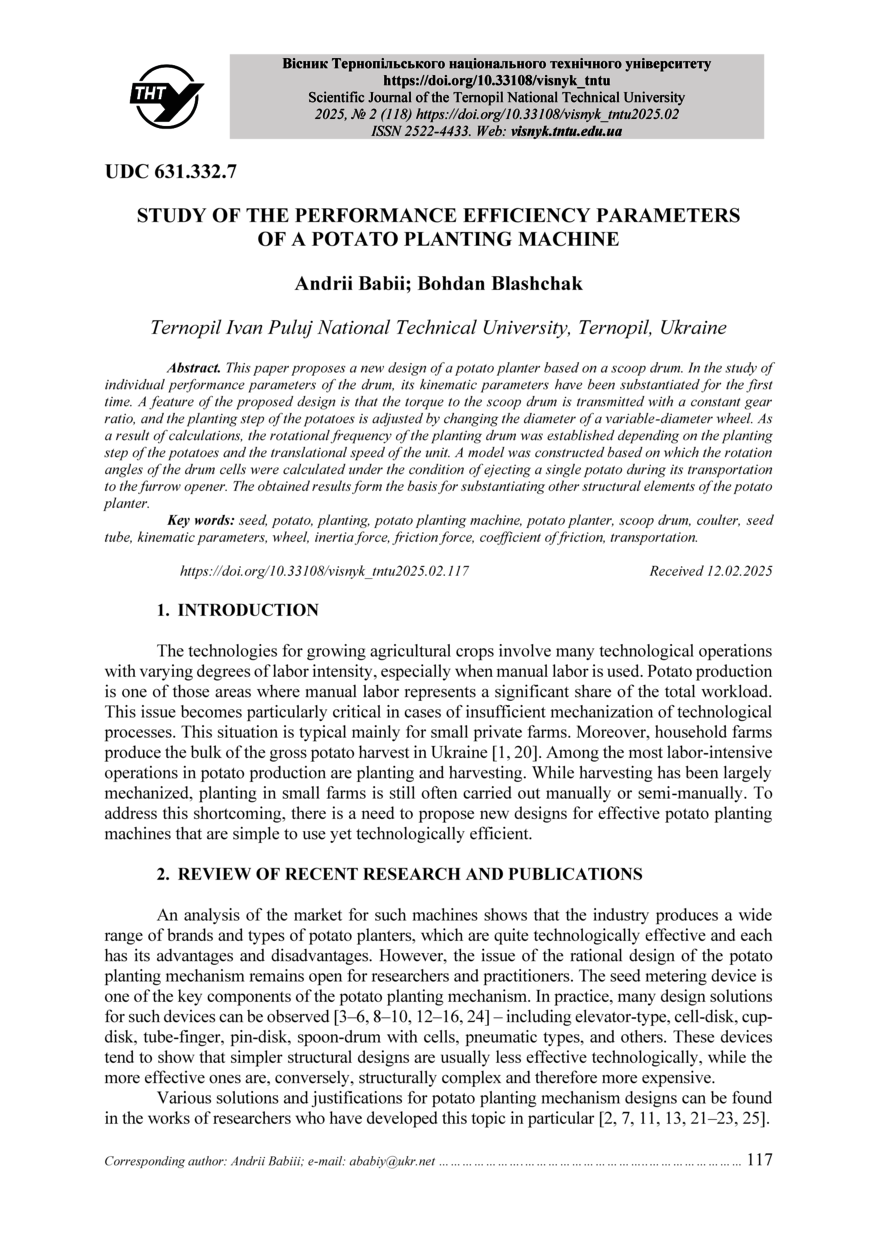 ТНТУ

Вісник Тернопільського національного технічного університету
https://doi.org/10.33108/visnyk_tntu
Scientific Journal of the Ternopil National Technical University
2025, № 2 (118) https://doi.org/10.33108/visnyk_tntu2025.02
ISSN 2522-4433. Web: visnyk.tntu.edu.ua

UDC 631.332.7

STUDY OF THE PERFORMANCE EFFICIENCY PARAMETERS OF A POTATO PLANTING MACHINE

Andrii Babii; Bohdan Blashchak

Ternopil Ivan Puluj National Technical University, Ternopil, Ukraine

Abstract. This paper proposes a new design of a potato planter based on a scoop drum. In the study of individual performance parameters of the drum, its kinematic parameters have been substantiated for the first time. A feature of the proposed design is that the torque to the scoop drum is transmitted with a constant gear ratio, and the planting step of the potatoes is adjusted by changing the diameter of a variable-diameter wheel. As a result of calculations, the rotational frequency of the planting drum was established depending on the planting step of the potatoes and the translational speed of the unit. A model was constructed based on which the rotation angles of the drum cells were calculated under the condition of ejecting a single potato during its transportation to the furrow opener. The obtained results form the basis for substantiating other structural elements of the potato planter.

Key words: seed, potato, planting, potato planting machine, potato planter, scoop drum, coulter, seed tube, kinematic parameters, wheel, inertia force, friction force, coefficient of friction, transportation.

https://doi.org/10.33108/visnyk_tntu2025.02.117                Received 12.02.2025

1. INTRODUCTION

The technologies for growing agricultural crops involve many technological operations with varying degrees of labor intensity, especially when manual labor is used. Potato production is one of those areas where manual labor represents a significant share of the total workload. This issue becomes particularly critical in cases of insufficient mechanization of technological processes. This situation is typical mainly for small private farms. Moreover, household farms produce the bulk of the gross potato harvest in Ukraine [1, 20]. Among the most labor-intensive operations in potato production are planting and harvesting. While harvesting has been largely mechanized, planting in small farms is still often carried out manually or semi-manually. To address this shortcoming, there is a need to propose new designs for effective potato planting machines that are simple to use yet technologically efficient.

2. REVIEW OF RECENT RESEARCH AND PUBLICATIONS

An analysis of the market for such machines shows that the industry produces a wide range of brands and types of potato planters, which are quite technologically effective and each has its advantages and disadvantages. However, the issue of the rational design of the potato planting mechanism remains open for researchers and practitioners. The seed metering device is one of the key components of the potato planting mechanism. In practice, many design solutions for such devices can be observed [3–6, 8–10, 12–16, 24] – including elevator-type, cell-disk, cup-disk, tube-finger, pin-disk, spoon-drum with cells, pneumatic types, and others. These devices tend to show that simpler structural designs are usually less effective technologically, while the more effective ones are, conversely, structurally complex and therefore more expensive.

Various solutions and justifications for potato planting mechanism designs can be found in the works of researchers who have developed this topic in particular [2, 7, 11, 13, 21–23, 25].

Corresponding author: Andrii Babiii; e-mail: ababiy@ukr.net ………………………………………………………………… 117